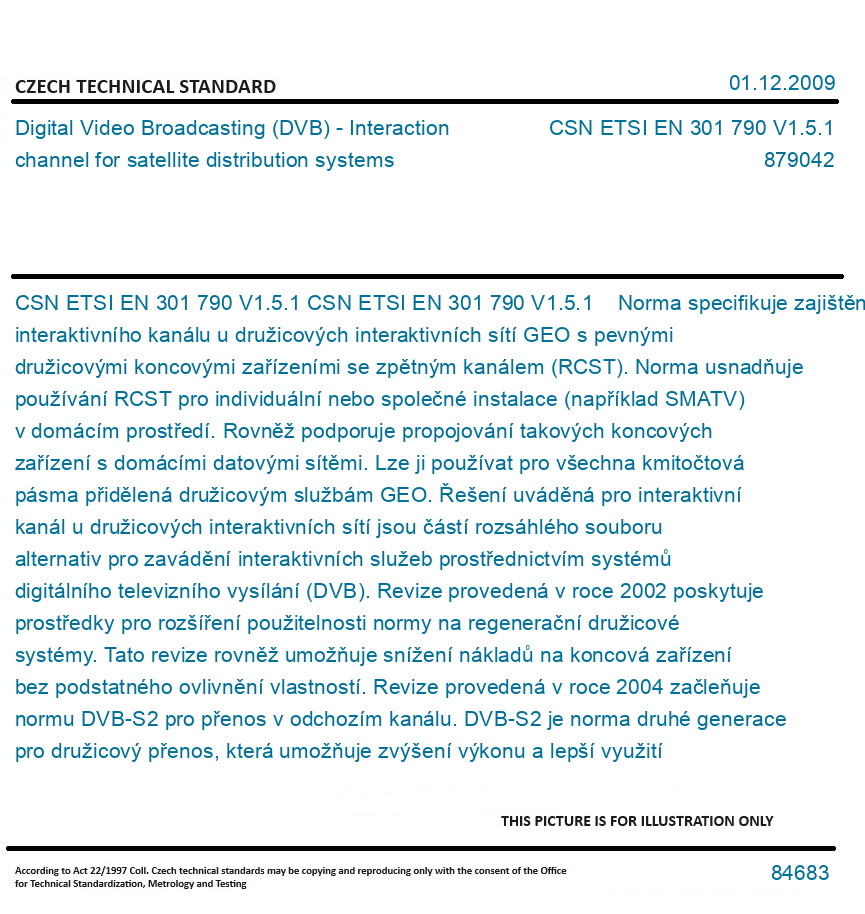 CZECH TECHNICAL STANDARD

01.12.2009

Digital Video Broadcasting (DVB) - Interaction channel for satellite distribution systems

CSN ETSI EN 301 790 V1.5.1
879042

CSN ETSI EN 301 790 V1.5.1 CSN ETSI EN 301 790 V1.5.1 Norma specifikuje zajištěn interaktivního kanálu u družicových interaktivních sítí GEO s pevnými družicovými koncovými zařízeními se zpětným kanálem (RCST). Norma usnadňuje používání RCST pro individuální nebo společné instalace (například SMATV) v domácím prostředí. Rovněž podporuje propojování takových koncových zařízení s domácími datovými sítěmi. Lze ji používat pro všechna kmitočtová pásma přidělená družicovým službám GEO. Řešení uváděná pro interaktivní kanál u družicových interaktivních sítí jsou částí rozsáhlého souboru alternativ pro zavádění interaktivních služeb prostřednictvím systémů digitálního televizního vysílání (DVB). Revize provedená v roce 2002 poskytuje prostředky pro rozšíření použitelnosti normy na regenerační družicové systémy. Tato revize rovněž umožňuje snížení nákladů na koncová zařízení bez podstatného ovlivnění vlastností. Revize provedená v roce 2004 začleňuje normu DVB-S2 pro přenos v odchozím kanálu. DVB-S2 je norma druhé generace pro družicový přenos, která umožňuje zvýšení výkonu a lepší využití

THIS PICTURE IS FOR ILLUSTRATION ONLY

According to Act 22/1997 Coll. Czech technical standards may be copying and reproducing only with the consent of the Office for Technical Standardization, Metrology and Testing

84683